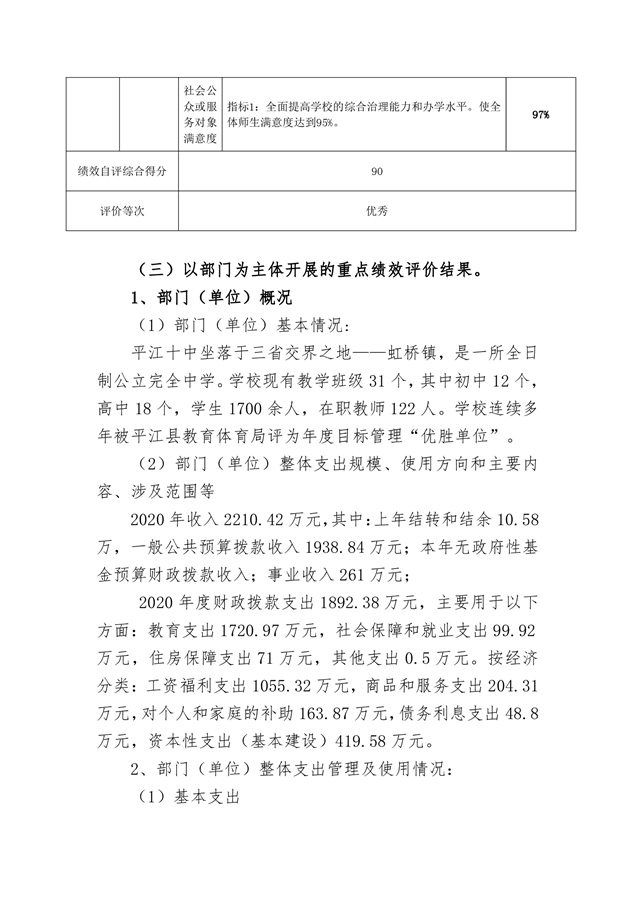 |  |  | 社会公众或服务对象满意度 | 指标1：全面提高学校的综合治理能力和办学水平。使全体师生满意度达到95%。 | 97% |
|---|---|---|---|---|
| 绩效自评综合得分 | | 90 | | |
| 评价等次 | | 优秀 | | |

（三）以部门为主体开展的重点绩效评价结果。

1、部门（单位）概况

（1）部门（单位）基本情况：

平江十中坐落于三省交界之地——虹桥镇，是一所全日制公立完全中学。学校现有教学班级 31 个，其中初中 12 个，高中 18 个，学生 1700 余人，在职教师 122 人。学校连续多年被平江县教育体育局评为年度目标管理“优胜单位”。

（2）部门（单位）整体支出规模、使用方向和主要内容、涉及范围等

2020 年收入 2210.42 万元，其中：上年结转和结余 10.58 万，一般公共预算拨款收入 1938.84 万元；本年无政府性基金预算财政拨款收入；事业收入 261 万元；

2020 年度财政拨款支出 1892.38 万元，主要用于以下方面：教育支出 1720.97 万元，社会保障和就业支出 99.92 万元，住房保障支出 71 万元，其他支出 0.5 万元。按经济分类：工资福利支出 1055.32 万元，商品和服务支出 204.31 万元，对个人和家庭的补助 163.87 万元，债务利息支出 48.8 万元，资本性支出（基本建设）419.58 万元。

2、部门（单位）整体支出管理及使用情况：

（1）基本支出